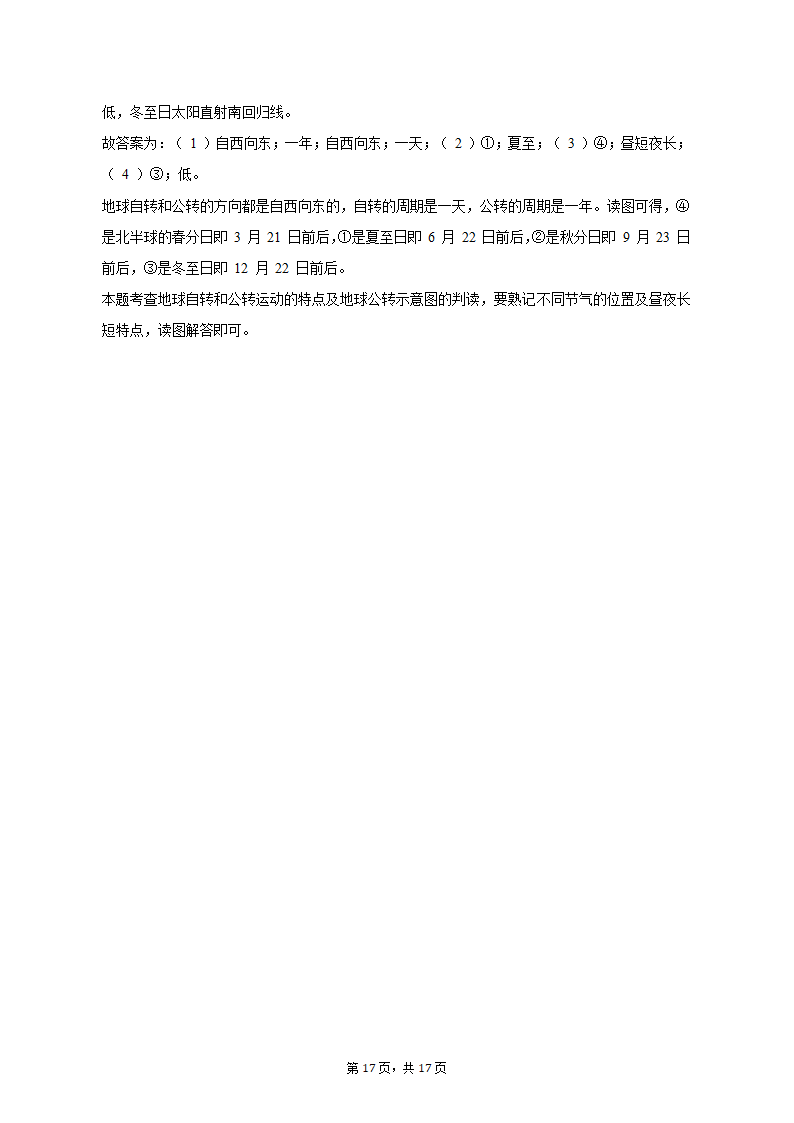 低，冬至日太阳直射南回归线。

故答案为：（1）自西向东；一年；自西向东；一天；（2）①；夏至；（3）④；昼短夜长；（4）③；低。

地球自转和公转的方向都是自西向东的，自转的周期是一天，公转的周期是一年。读图可得，④是北半球的春分日即3月21日前后，①是夏至日即6月22日前后，②是秋分日即9月23日前后，③是冬至日即12月22日前后。

本题考查地球自转和公转运动的特点及地球公转示意图的判读，要熟记不同节气的位置及昼夜长短特点，读图解答即可。

第17页，共17页